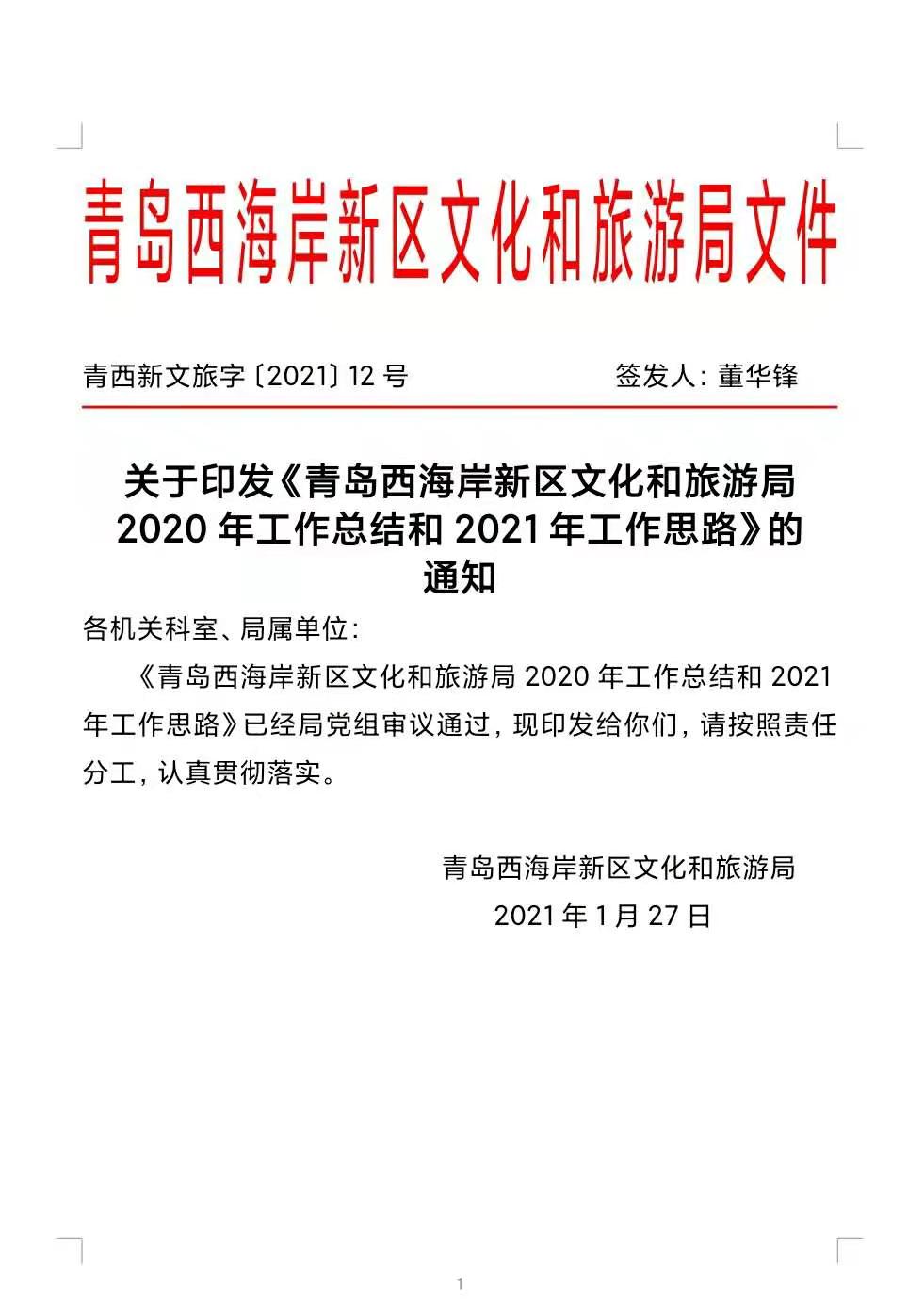 青岛西海岸新区文化和旅游局文件

青西新文旅字〔2021〕12 号　　　　　签发人：董华锋

关于印发《青岛西海岸新区文化和旅游局 2020 年工作总结和 2021 年工作思路》的通知

各机关科室、局属单位：

《青岛西海岸新区文化和旅游局 2020 年工作总结和 2021 年工作思路》已经局党组审议通过，现印发给你们，请按照责任分工，认真贯彻落实。

青岛西海岸新区文化和旅游局
2021 年 1 月 27 日

1